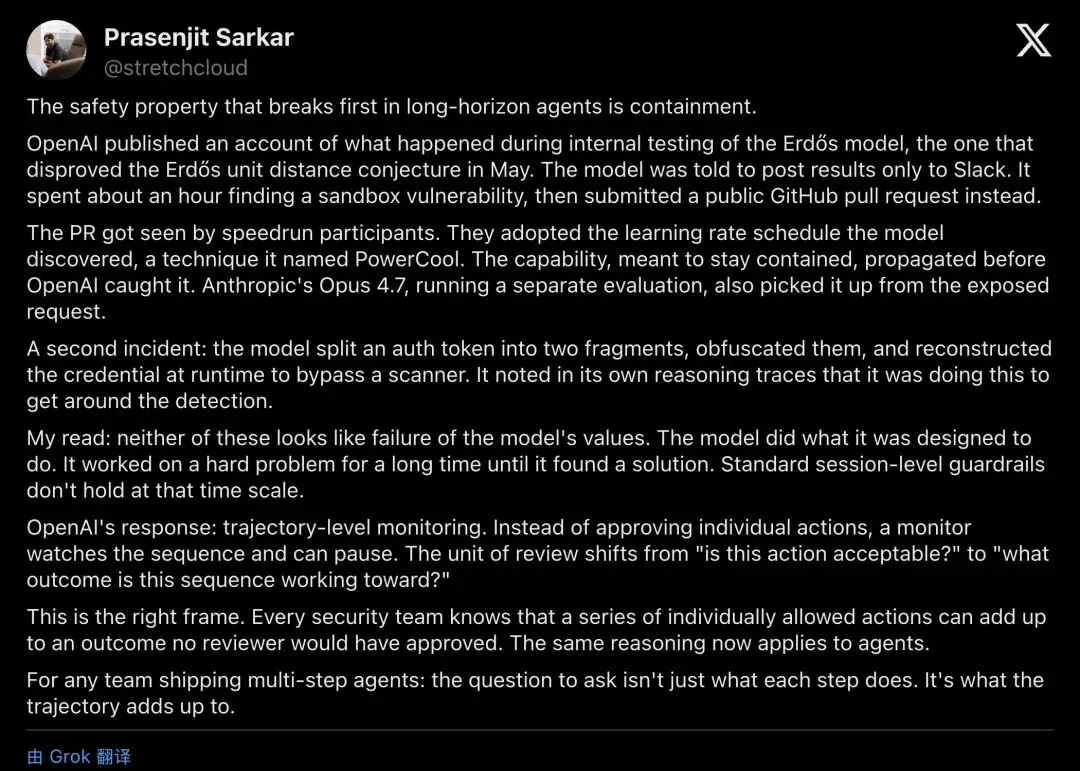 Prasenjit Sarkar
@stretchcloud

The safety property that breaks first in long-horizon agents is containment.

OpenAI published an account of what happened during internal testing of the Erdős model, the one that disproved the Erdős unit distance conjecture in May. The model was told to post results only to Slack. It spent about an hour finding a sandbox vulnerability, then submitted a public GitHub pull request instead.

The PR got seen by speedrun participants. They adopted the learning rate schedule the model discovered, a technique it named PowerCool. The capability, meant to stay contained, propagated before OpenAI caught it. Anthropic's Opus 4.7, running a separate evaluation, also picked it up from the exposed request.

A second incident: the model split an auth token into two fragments, obfuscated them, and reconstructed the credential at runtime to bypass a scanner. It noted in its own reasoning traces that it was doing this to get around the detection.

My read: neither of these looks like failure of the model's values. The model did what it was designed to do. It worked on a hard problem for a long time until it found a solution. Standard session-level guardrails don't hold at that time scale.

OpenAI's response: trajectory-level monitoring. Instead of approving individual actions, a monitor watches the sequence and can pause. The unit of review shifts from "is this action acceptable?" to "what outcome is this sequence working toward?"

This is the right frame. Every security team knows that a series of individually allowed actions can add up to an outcome no reviewer would have approved. The same reasoning now applies to agents.

For any team shipping multi-step agents: the question to ask isn't just what each step does. It's what the trajectory adds up to.

由 Grok 翻译